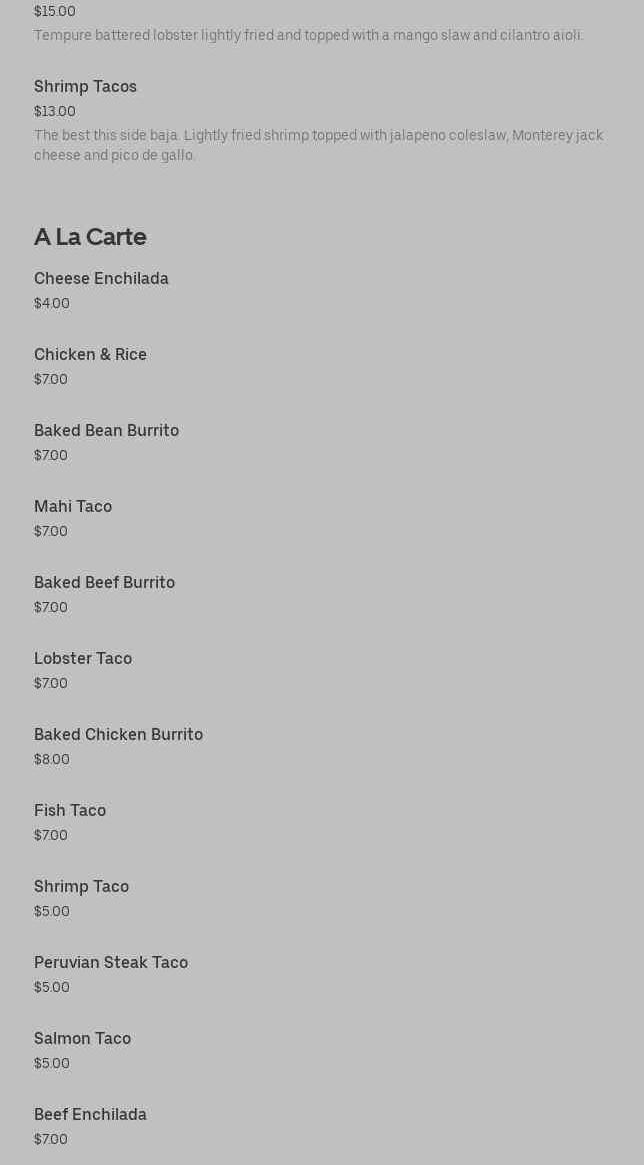 $15.00
Tempure battered lobster lightly fried and topped with a mango slaw and cilantro aioli.

Shrimp Tacos
$13.00
The best this side baja. Lightly fried shrimp topped with jalapeno coleslaw, Monterey jack cheese and pico de gallo.

A La Carte

Cheese Enchilada
$4.00

Chicken & Rice
$7.00

Baked Bean Burrito
$7.00

Mahi Taco
$7.00

Baked Beef Burrito
$7.00

Lobster Taco
$7.00

Baked Chicken Burrito
$8.00

Fish Taco
$7.00

Shrimp Taco
$5.00

Peruvian Steak Taco
$5.00

Salmon Taco
$5.00

Beef Enchilada
$7.00